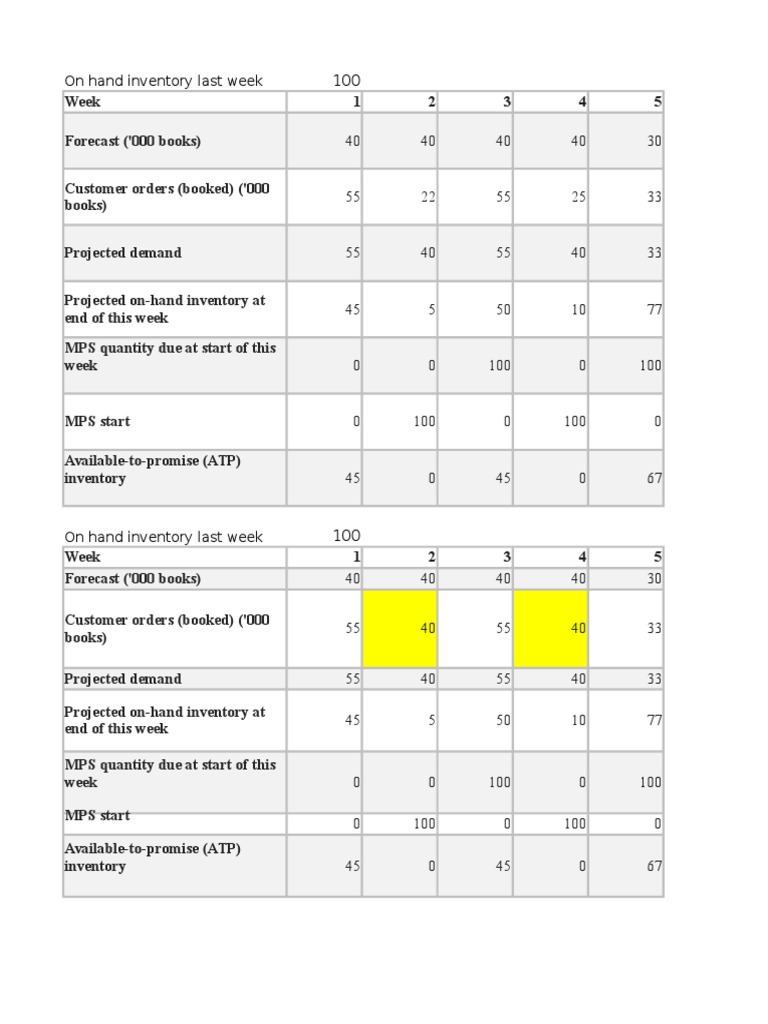 On hand inventory last week 100

| Week | 1 | 2 | 3 | 4 | 5 |
|---|---|---|---|---|---|
| Forecast ('000 books) | 40 | 40 | 40 | 40 | 30 |
| Customer orders (booked) ('000 books) | 55 | 22 | 55 | 25 | 33 |
| Projected demand | 55 | 40 | 55 | 40 | 33 |
| Projected on-hand inventory at end of this week | 45 | 5 | 50 | 10 | 77 |
| MPS quantity due at start of this week | 0 | 0 | 100 | 0 | 100 |
| MPS start | 0 | 100 | 0 | 100 | 0 |
| Available-to-promise (ATP) inventory | 45 | 0 | 45 | 0 | 67 |

On hand inventory last week 100

| Week | 1 | 2 | 3 | 4 | 5 |
|---|---|---|---|---|---|
| Forecast ('000 books) | 40 | 40 | 40 | 40 | 30 |
| Customer orders (booked) ('000 books) | 55 | 40 | 55 | 40 | 33 |
| Projected demand | 55 | 40 | 55 | 40 | 33 |
| Projected on-hand inventory at end of this week | 45 | 5 | 50 | 10 | 77 |
| MPS quantity due at start of this week | 0 | 0 | 100 | 0 | 100 |
| MPS start | 0 | 100 | 0 | 100 | 0 |
| Available-to-promise (ATP) inventory | 45 | 0 | 45 | 0 | 67 |